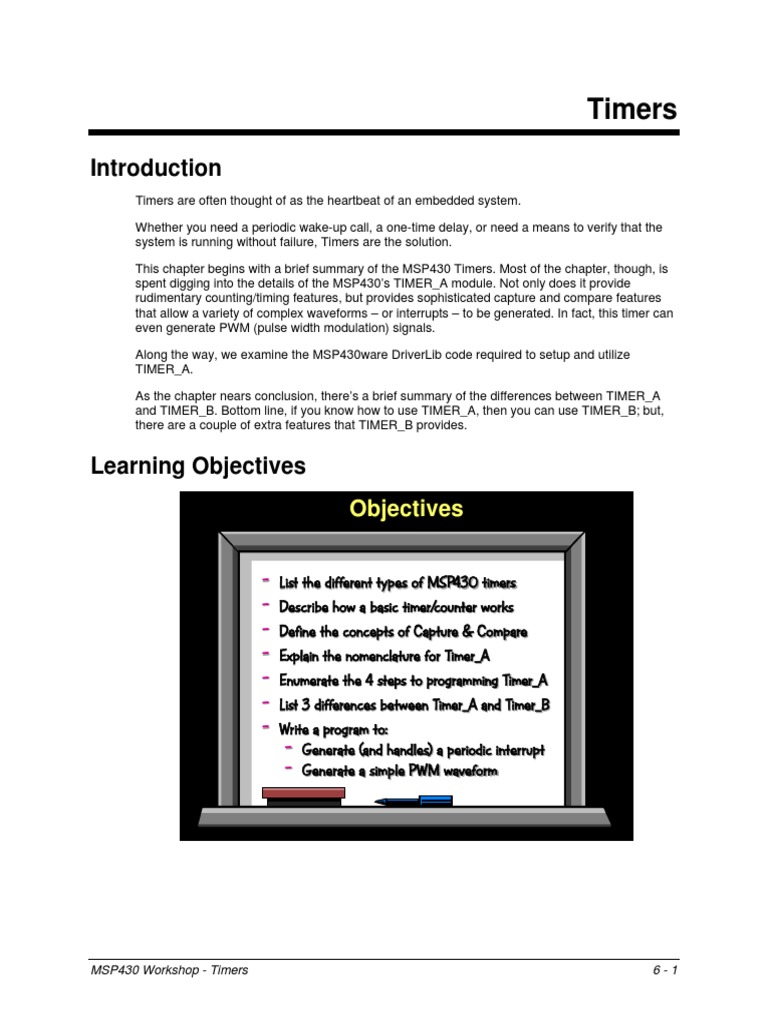 Timers

Introduction

Timers are often thought of as the heartbeat of an embedded system.

Whether you need a periodic wake-up call, a one-time delay, or need a means to verify that the system is running without failure, Timers are the solution.

This chapter begins with a brief summary of the MSP430 Timers. Most of the chapter, though, is spent digging into the details of the MSP430's TIMER_A module. Not only does it provide rudimentary counting/timing features, but provides sophisticated capture and compare features that allow a variety of complex waveforms – or interrupts – to be generated. In fact, this timer can even generate PWM (pulse width modulation) signals.

Along the way, we examine the MSP430ware DriverLib code required to setup and utilize TIMER_A.

As the chapter nears conclusion, there's a brief summary of the differences between TIMER_A and TIMER_B. Bottom line, if you know how to use TIMER_A, then you can use TIMER_B; but, there are a couple of extra features that TIMER_B provides.

Learning Objectives

Objectives

- List the different types of MSP430 timers
- Describe how a basic timer/counter works
- Define the concepts of Capture & Compare
- Explain the nomenclature for Timer_A
- Enumerate the 4 steps to programming Timer_A
- List 3 differences between Timer_A and Timer_B
- Write a program to:
  - Generate (and handles) a periodic interrupt
  - Generate a simple PWM waveform

MSP430 Workshop - Timers 6 - 1